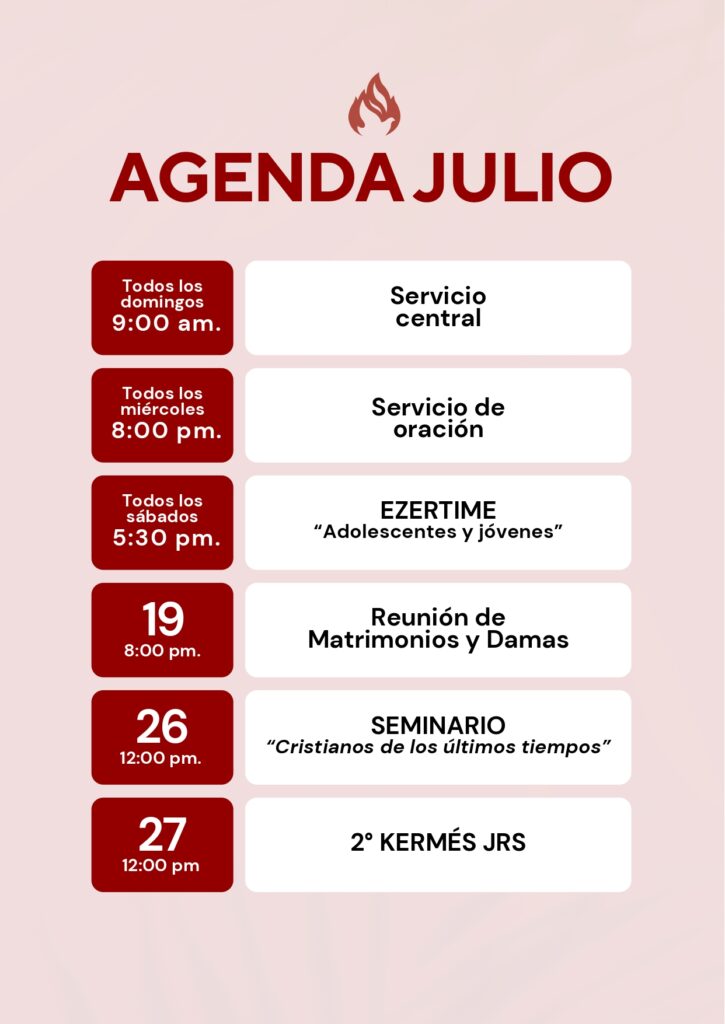 AGENDA JULIO

Todos los domingos
9:00 am.

Servicio central

Todos los miércoles
8:00 pm.

Servicio de oración

Todos los sábados
5:30 pm.

EZERTIME
"Adolescentes y jóvenes"

19
8:00 pm.

Reunión de Matrimonios y Damas

26
12:00 pm.

SEMINARIO
"Cristianos de los últimos tiempos"

27
12:00 pm

2° KERMÉS JRS